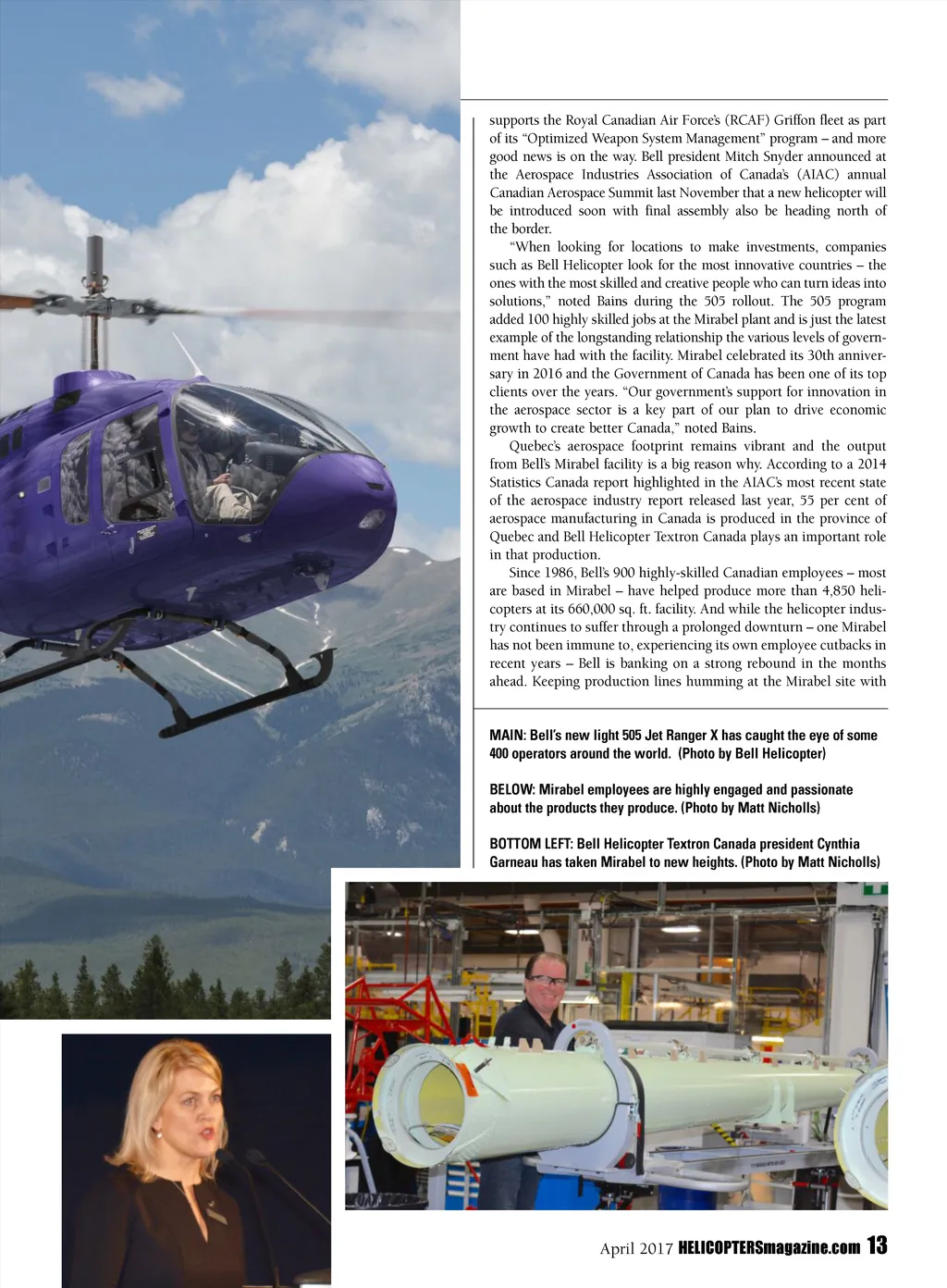 supports the Royal Canadian Air Force's (RCAF) Griffon fleet as part of its "Optimized Weapon System Management" program – and more good news is on the way. Bell president Mitch Snyder announced at the Aerospace Industries Association of Canada's (AIAC) annual Canadian Aerospace Summit last November that a new helicopter will be introduced soon with final assembly also be heading north of the border.

"When looking for locations to make investments, companies such as Bell Helicopter look for the most innovative countries – the ones with the most skilled and creative people who can turn ideas into solutions," noted Bains during the 505 rollout. The 505 program added 100 highly skilled jobs at the Mirabel plant and is just the latest example of the longstanding relationship the various levels of government have had with the facility. Mirabel celebrated its 30th anniversary in 2016 and the Government of Canada has been one of its top clients over the years. "Our government's support for innovation in the aerospace sector is a key part of our plan to drive economic growth to create better Canada," noted Bains.

Quebec's aerospace footprint remains vibrant and the output from Bell's Mirabel facility is a big reason why. According to a 2014 Statistics Canada report highlighted in the AIAC's most recent state of the aerospace industry report released last year, 55 per cent of aerospace manufacturing in Canada is produced in the province of Quebec and Bell Helicopter Textron Canada plays an important role in that production.

Since 1986, Bell's 900 highly-skilled Canadian employees – most are based in Mirabel – have helped produce more than 4,850 helicopters at its 660,000 sq. ft. facility. And while the helicopter industry continues to suffer through a prolonged downturn – one Mirabel has not been immune to, experiencing its own employee cutbacks in recent years – Bell is banking on a strong rebound in the months ahead. Keeping production lines humming at the Mirabel site with

MAIN: Bell's new light 505 Jet Ranger X has caught the eye of some 400 operators around the world. (Photo by Bell Helicopter)

BELOW: Mirabel employees are highly engaged and passionate about the products they produce. (Photo by Matt Nicholls)

BOTTOM LEFT: Bell Helicopter Textron Canada president Cynthia Garneau has taken Mirabel to new heights. (Photo by Matt Nicholls)

April 2017 HELICOPTERSmagazine.com 13